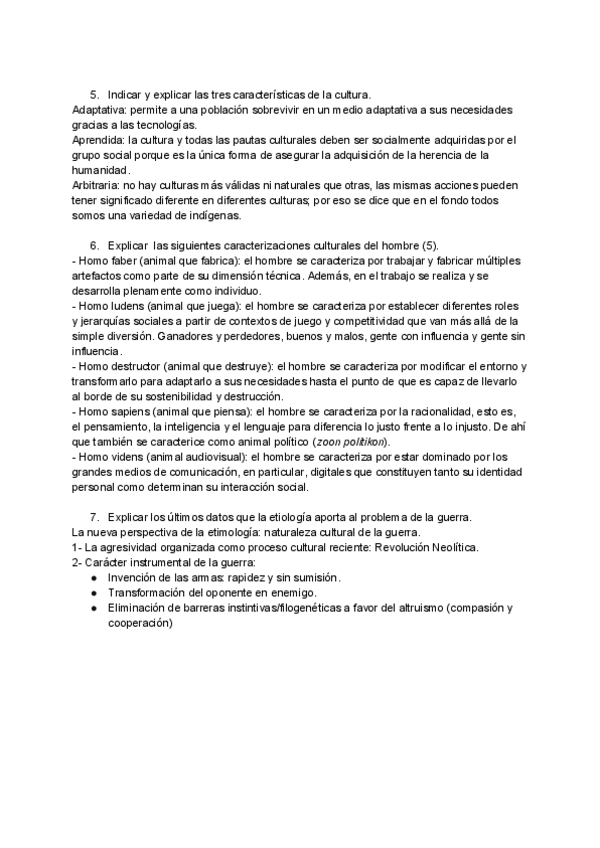 5. Indicar y explicar las tres características de la cultura.
Adaptativa: permite a una población sobrevivir en un medio adaptativa a sus necesidades gracias a las tecnologías.
Aprendida: la cultura y todas las pautas culturales deben ser socialmente adquiridas por el grupo social porque es la única forma de asegurar la adquisición de la herencia de la humanidad.
Arbitraria: no hay culturas más válidas ni naturales que otras, las mismas acciones pueden tener significado diferente en diferentes culturas; por eso se dice que en el fondo todos somos una variedad de indígenas.

6. Explicar las siguientes caracterizaciones culturales del hombre (5).
- Homo faber (animal que fabrica): el hombre se caracteriza por trabajar y fabricar múltiples artefactos como parte de su dimensión técnica. Además, en el trabajo se realiza y se desarrolla plenamente como individuo.
- Homo ludens (animal que juega): el hombre se caracteriza por establecer diferentes roles y jerarquías sociales a partir de contextos de juego y competitividad que van más allá de la simple diversión. Ganadores y perdedores, buenos y malos, gente con influencia y gente sin influencia.
- Homo destructor (animal que destruye): el hombre se caracteriza por modificar el entorno y transformarlo para adaptarlo a sus necesidades hasta el punto de que es capaz de llevarlo al borde de su sostenibilidad y destrucción.
- Homo sapiens (animal que piensa): el hombre se caracteriza por la racionalidad, esto es, el pensamiento, la inteligencia y el lenguaje para diferencia lo justo frente a lo injusto. De ahí que también se caracterice como animal político (zoon politikon).
- Homo videns (animal audiovisual): el hombre se caracteriza por estar dominado por los grandes medios de comunicación, en particular, digitales que constituyen tanto su identidad personal como determinan su interacción social.

7. Explicar los últimos datos que la etiología aporta al problema de la guerra.
La nueva perspectiva de la etimología: naturaleza cultural de la guerra.
1- La agresividad organizada como proceso cultural reciente: Revolución Neolítica.
2- Carácter instrumental de la guerra:
● Invención de las armas: rapidez y sin sumisión.
● Transformación del oponente en enemigo.
● Eliminación de barreras instintivas/filogenéticas a favor del altruismo (compasión y cooperación)